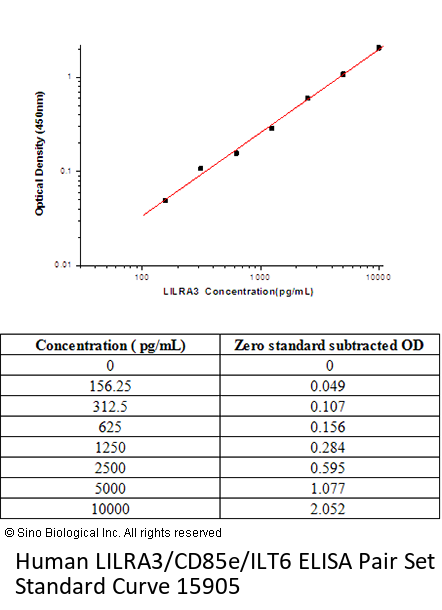 Optical Density (450nm)

1

0.1

0.01

100

1000

10000

LILRA3 Concentration(pg/mL)

| Concentration ( pg/mL) | Zero standard subtracted OD |
|---|---|
| 0 | 0 |
| 156.25 | 0.049 |
| 312.5 | 0.107 |
| 625 | 0.156 |
| 1250 | 0.284 |
| 2500 | 0.595 |
| 5000 | 1.077 |
| 10000 | 2.052 |

© Sino Biological Inc. All rights reserved

Human LILRA3/CD85e/ILT6 ELISA Pair Set Standard Curve 15905